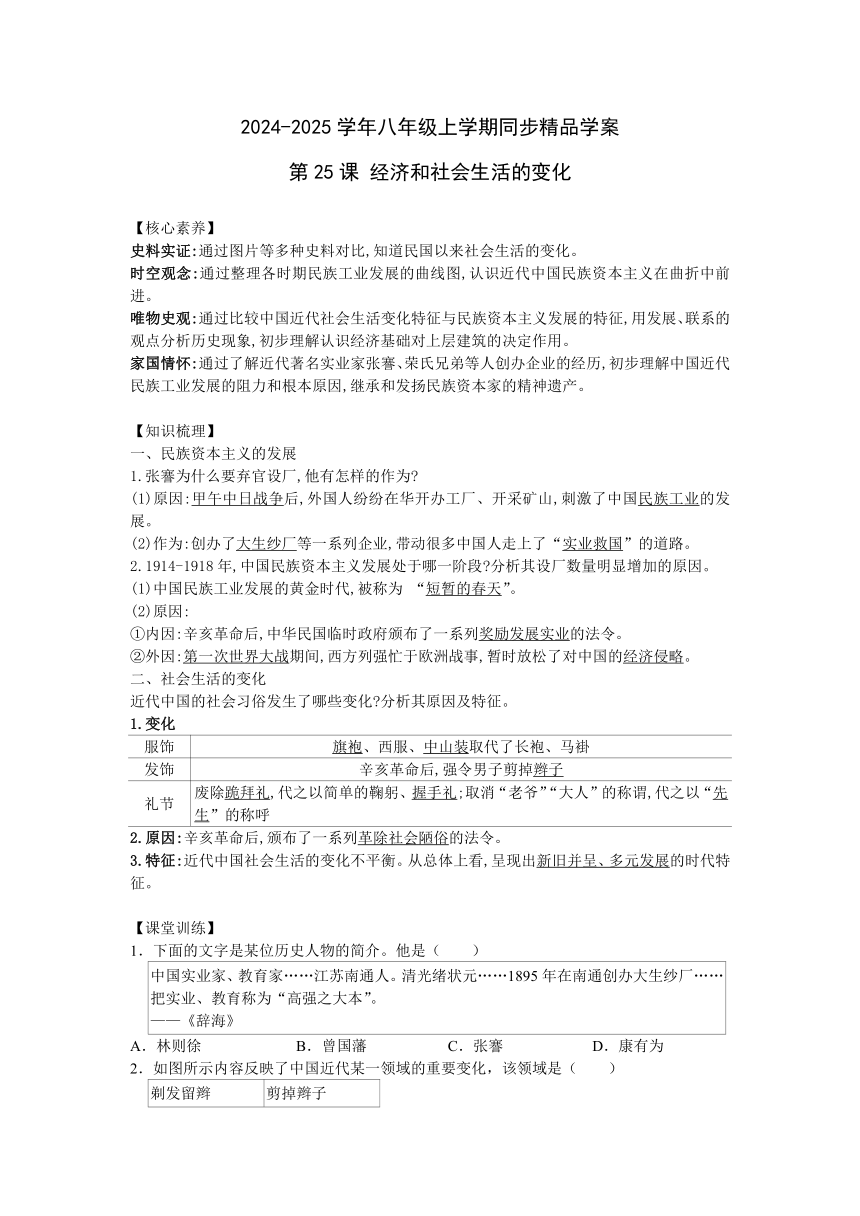 2024-2025 学年八年级上学期同步精品学案

第 25 课 经济和社会生活的变化

【核心素养】
史料实证:通过图片等多种史料对比,知道民国以来社会生活的变化。
时空观念:通过整理各时期民族工业发展的曲线图,认识近代中国民族资本主义在曲折中前进。
唯物史观:通过比较中国近代社会生活变化特征与民族资本主义发展的特征,用发展、联系的观点分析历史现象,初步理解认识经济基础对上层建筑的决定作用。
家国情怀:通过了解近代著名实业家张謇、荣氏兄弟等人创办企业的经历,初步理解中国近代民族工业发展的阻力和根本原因,继承和发扬民族资本家的精神遗产。

【知识梳理】
一、民族资本主义的发展
1.张謇为什么要弃官设厂,他有怎样的作为?
(1)原因:甲午中日战争后,外国人纷纷在华开办工厂、开采矿山,刺激了中国民族工业的发展。
(2)作为:创办了大生纱厂等一系列企业,带动很多中国人走上了“实业救国”的道路。
2.1914-1918 年,中国民族资本主义发展处于哪一阶段?分析其设厂数量明显增加的原因。
(1)中国民族工业发展的黄金时代,被称为 “短暂的春天”。
(2)原因:
①内因:辛亥革命后,中华民国临时政府颁布了一系列奖励发展实业的法令。
②外因:第一次世界大战期间,西方列强忙于欧洲战事,暂时放松了对中国的经济侵略。
二、社会生活的变化
近代中国的社会习俗发生了哪些变化?分析其原因及特征。
1.变化

| 服饰 | 旗袍、西服、中山装取代了长袍、马褂 |
|---|---|
| 发饰 | 辛亥革命后,强令男子剪掉辫子 |
| 礼节 | 废除跪拜礼,代之以简单的鞠躬、握手礼;取消“老爷”“大人”的称谓,代之以“先生”的称呼 |

2.原因:辛亥革命后,颁布了一系列革除社会陋俗的法令。
3.特征:近代中国社会生活的变化不平衡。从总体上看,呈现出新旧并呈、多元发展的时代特征。

【课堂训练】
1.下面的文字是某位历史人物的简介。他是(　　)
中国实业家、教育家……江苏南通人。清光绪状元……1895 年在南通创办大生纱厂……把实业、教育称为“高强之大本”。
——《辞海》
A.林则徐　　B.曾国藩　　C.张謇　　D.康有为
2.如图所示内容反映了中国近代某一领域的重要变化,该领域是(　　)

| 剃发留辫 | 剪掉辫子 |
|---|---|